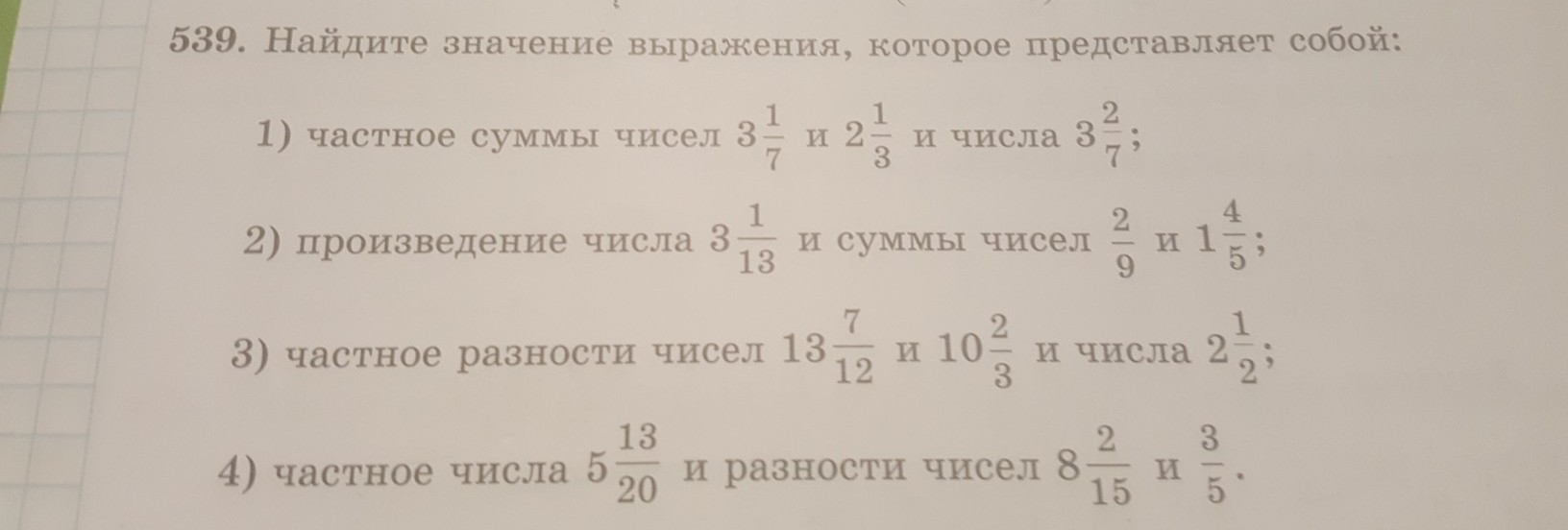 539. Найдите значение выражения, которое представляет собой:

1) частное суммы чисел $3\frac{1}{7}$ и $2\frac{1}{3}$ и числа $3\frac{2}{7}$;

2) произведение числа $3\frac{1}{13}$ и суммы чисел $\frac{2}{9}$ и $1\frac{4}{5}$;

3) частное разности чисел $13\frac{7}{12}$ и $10\frac{2}{3}$ и числа $2\frac{1}{2}$;

4) частное числа $5\frac{13}{20}$ и разности чисел $8\frac{2}{15}$ и $\frac{3}{5}$.